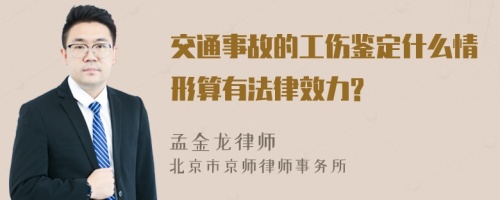 交通事故的工伤鉴定什么情形算有法律效力?

孟金龙律师
北京市京师律师事务所